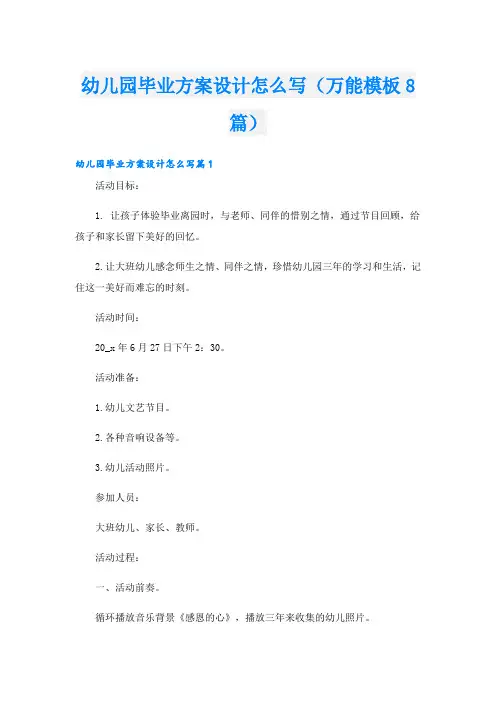 幼儿园毕业方案设计怎么写（万能模板8篇）

幼儿园毕业方案设计怎么写篇1

活动目标：

1. 让孩子体验毕业离园时，与老师、同伴的惜别之情，通过节目回顾，给孩子和家长留下美好的回忆。

2. 让大班幼儿感念师生之情、同伴之情，珍惜幼儿园三年的学习和生活，记住这一美好而难忘的时刻。

活动时间：

20_x年6月27日下午2：30。

活动准备：

1. 幼儿文艺节目。

2. 各种音响设备等。

3. 幼儿活动照片。

参加人员：

大班幼儿、家长、教师。

活动过程：

一、活动前奏。

循环播放音乐背景《感恩的心》，播放三年来收集的幼儿照片。